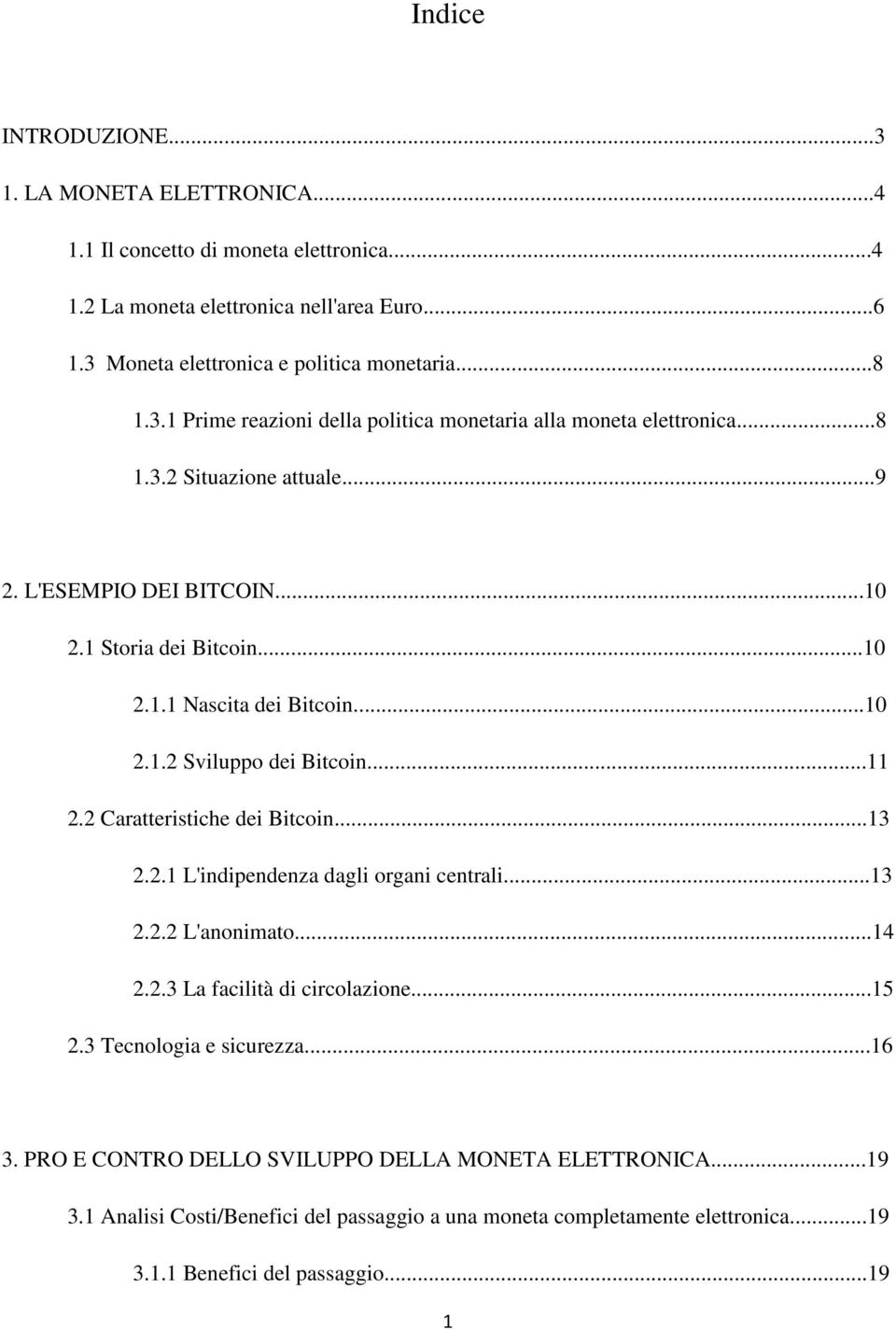 Indice

INTRODUZIONE...3

1. LA MONETA ELETTRONICA...4

1.1 Il concetto di moneta elettronica...4

1.2 La moneta elettronica nell'area Euro...6

1.3 Moneta elettronica e politica monetaria...8

1.3.1 Prime reazioni della politica monetaria alla moneta elettronica...8

1.3.2 Situazione attuale...9

2. L'ESEMPIO DEI BITCOIN...10

2.1 Storia dei Bitcoin...10

2.1.1 Nascita dei Bitcoin...10

2.1.2 Sviluppo dei Bitcoin...11

2.2 Caratteristiche dei Bitcoin...13

2.2.1 L'indipendenza dagli organi centrali...13

2.2.2 L'anonimato...14

2.2.3 La facilità di circolazione...15

2.3 Tecnologia e sicurezza...16

3. PRO E CONTRO DELLO SVILUPPO DELLA MONETA ELETTRONICA...19

3.1 Analisi Costi/Benefici del passaggio a una moneta completamente elettronica...19

3.1.1 Benefici del passaggio...19

1